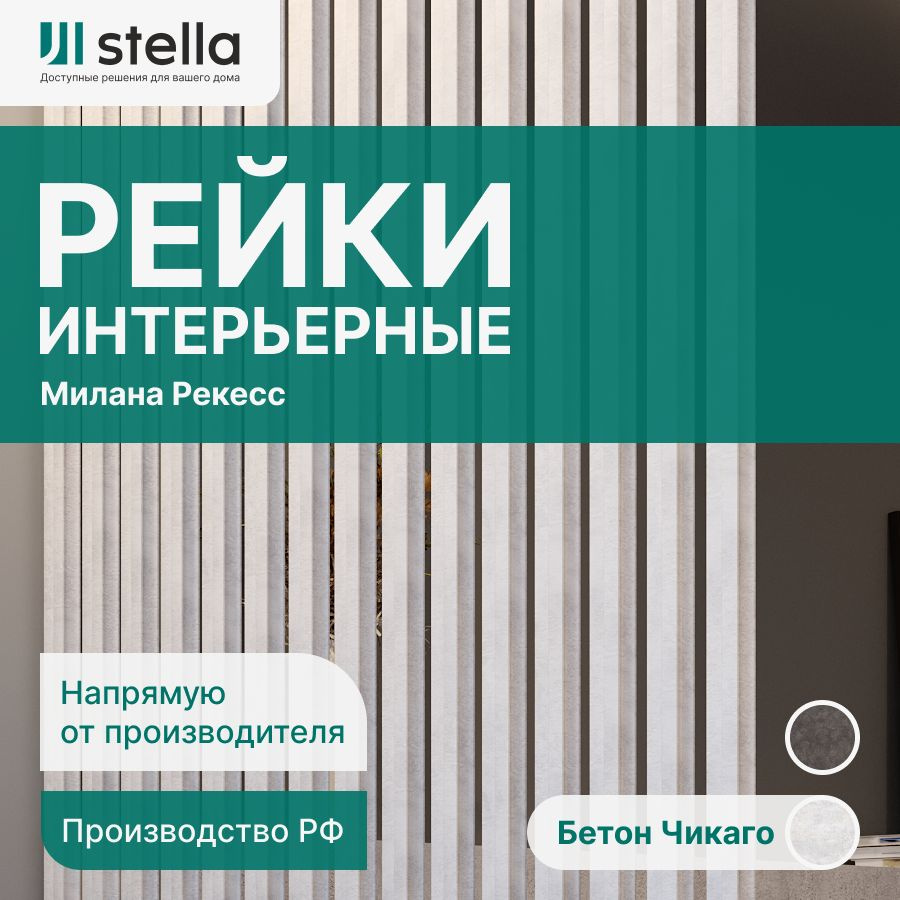 stella
Доступные решения для вашего дома

РЕЙКИ
ИНТЕРЬЕРНЫЕ
Милана Рекесс

Напрямую от производителя

Производство РФ

Бетон Чикаго